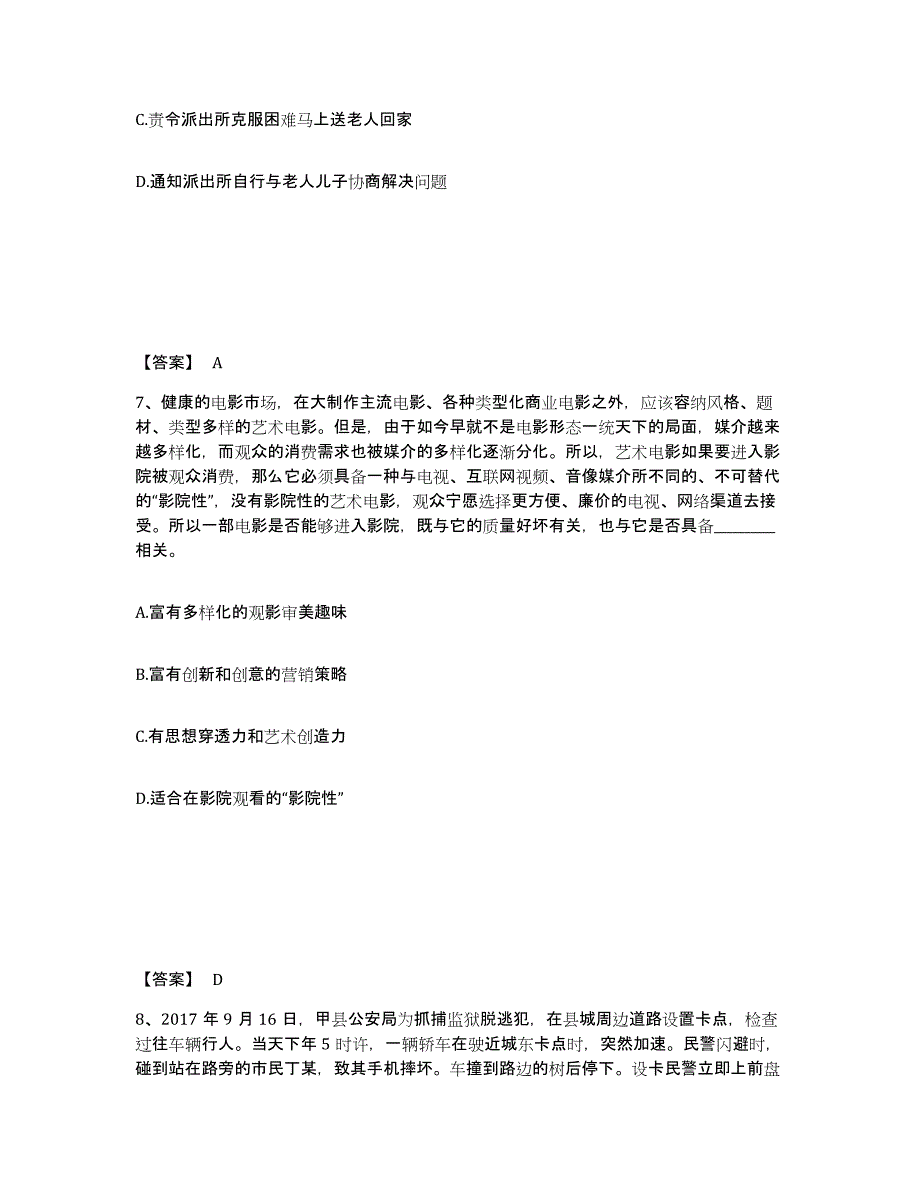 C.责令派出所克服困难马上送老人回家

D.通知派出所自行与老人儿子协商解决问题

【答案】 A

7、健康的电影市场，在大制作主流电影、各种类型化商业电影之外，应该容纳风格、题材、类型多样的艺术电影。但是，由于如今早就不是电影形态一统天下的局面，媒介越来越多样化，而观众的消费需求也被媒介的多样化逐渐分化。所以，艺术电影如果要进入影院被观众消费，那么它必须具备一种与电视、互联网视频、音像媒介所不同的、不可替代的“影院性”，没有影院性的艺术电影，观众宁愿选择更方便、廉价的电视、网络渠道去接受。所以一部电影是否能够进入影院，既与它的质量好坏有关，也与它是否具备________相关。

A.富有多样化的观影审美趣味

B.富有创新和创意的营销策略

C.有思想穿透力和艺术创造力

D.适合在影院观看的“影院性”

【答案】 D

8、2017 年 9 月 16 日，甲县公安局为抓捕监狱脱逃犯，在县城周边道路设置卡点，检查过往车辆行人。当天下午 5 时许，一辆轿车在驶近城东卡点时，突然加速。民警闪避时，碰到站在路旁的市民丁某，致其手机摔坏。车撞到路边的树后停下。设卡民警立即上前盘